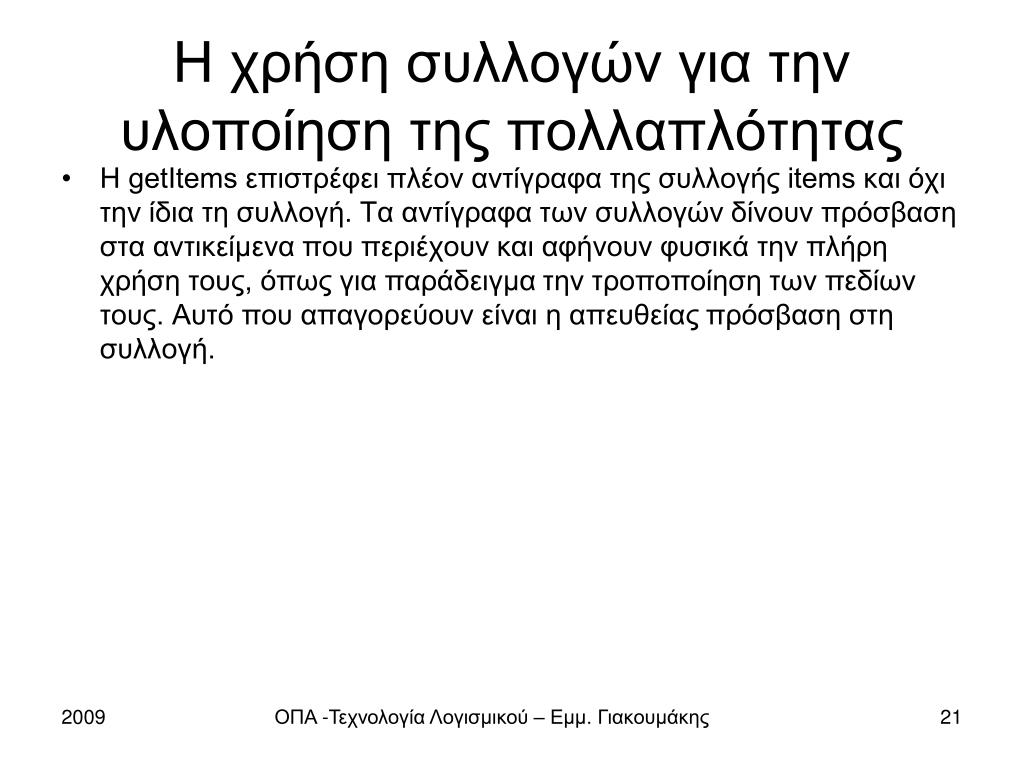 Η χρήση συλλογών για την υλοποίηση της πολλαπλότητας

• Η getItems επιστρέφει πλέον αντίγραφα της συλλογής items και όχι την ίδια τη συλλογή. Τα αντίγραφα των συλλογών δίνουν πρόσβαση στα αντικείμενα που περιέχουν και αφήνουν φυσικά την πλήρη χρήση τους, όπως για παράδειγμα την τροποποίηση των πεδίων τους. Αυτό που απαγορεύουν είναι η απευθείας πρόσβαση στη συλλογή.

2009

ΟΠΑ -Τεχνολογία Λογισμικού – Εμμ. Γιακουμάκης

21